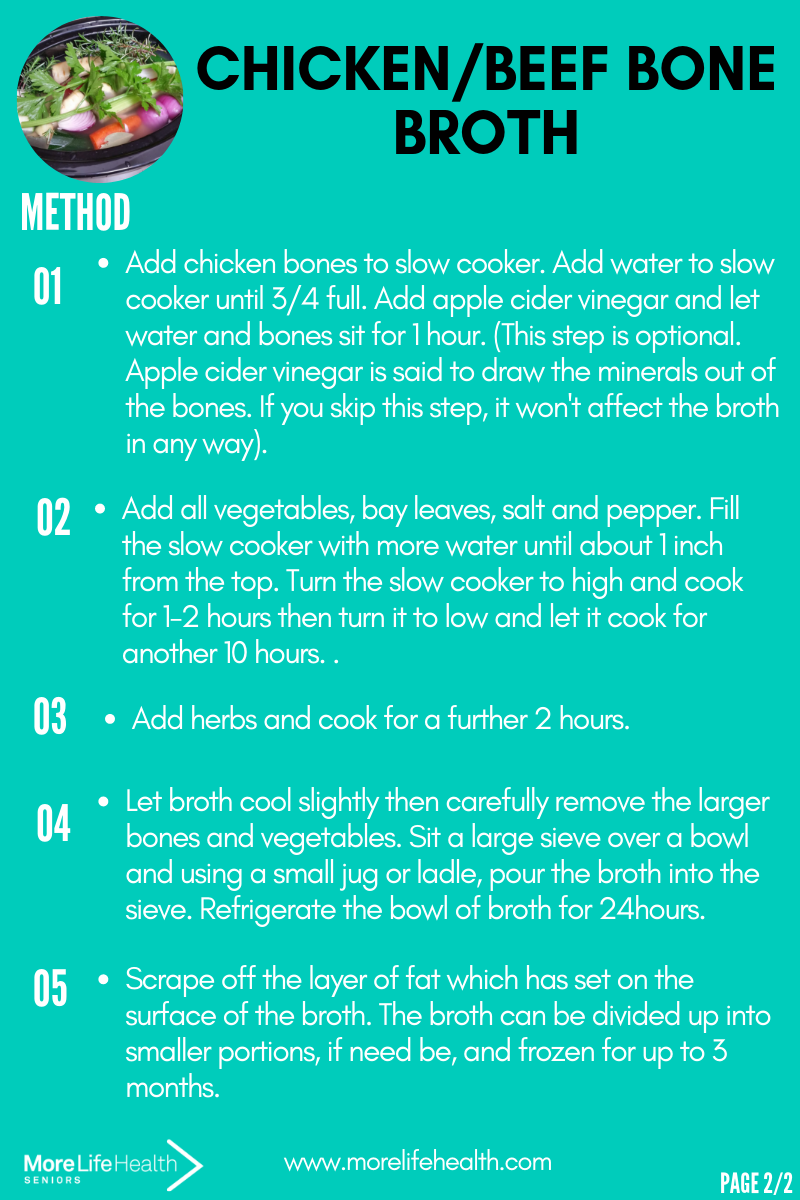 CHICKEN/BEEF BONE BROTH

METHOD

01 • Add chicken bones to slow cooker. Add water to slow cooker until 3/4 full. Add apple cider vinegar and let water and bones sit for 1 hour. (This step is optional. Apple cider vinegar is said to draw the minerals out of the bones. If you skip this step, it won't affect the broth in any way).

02 • Add all vegetables, bay leaves, salt and pepper. Fill the slow cooker with more water until about 1 inch from the top. Turn the slow cooker to high and cook for 1-2 hours then turn it to low and let it cook for another 10 hours. .

03 • Add herbs and cook for a further 2 hours.

04 • Let broth cool slightly then carefully remove the larger bones and vegetables. Sit a large sieve over a bowl and using a small jug or ladle, pour the broth into the sieve. Refrigerate the bowl of broth for 24hours.

05 • Scrape off the layer of fat which has set on the surface of the broth. The broth can be divided up into smaller portions, if need be, and frozen for up to 3 months.

More Life Health SENIORS

www.morelifehealth.com

PAGE 2/2